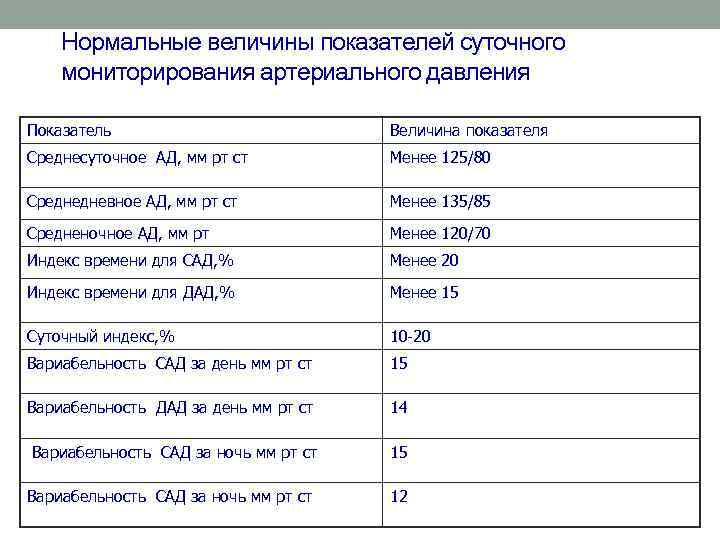 Нормальные величины показателей суточного мониторирования артериального давления

| Показатель | Величина показателя |
|---|---|
| Среднесуточное АД, мм рт ст | Менее 125/80 |
| Среднедневное АД, мм рт ст | Менее 135/85 |
| Средненочное АД, мм рт | Менее 120/70 |
| Индекс времени для САД,% | Менее 20 |
| Индекс времени для ДАД,% | Менее 15 |
| Суточный индекс,% | 10-20 |
| Вариабельность САД за день мм рт ст | 15 |
| Вариабельность ДАД за день мм рт ст | 14 |
| Вариабельность САД за ночь мм рт ст | 15 |
| Вариабельность САД за ночь мм рт ст | 12 |